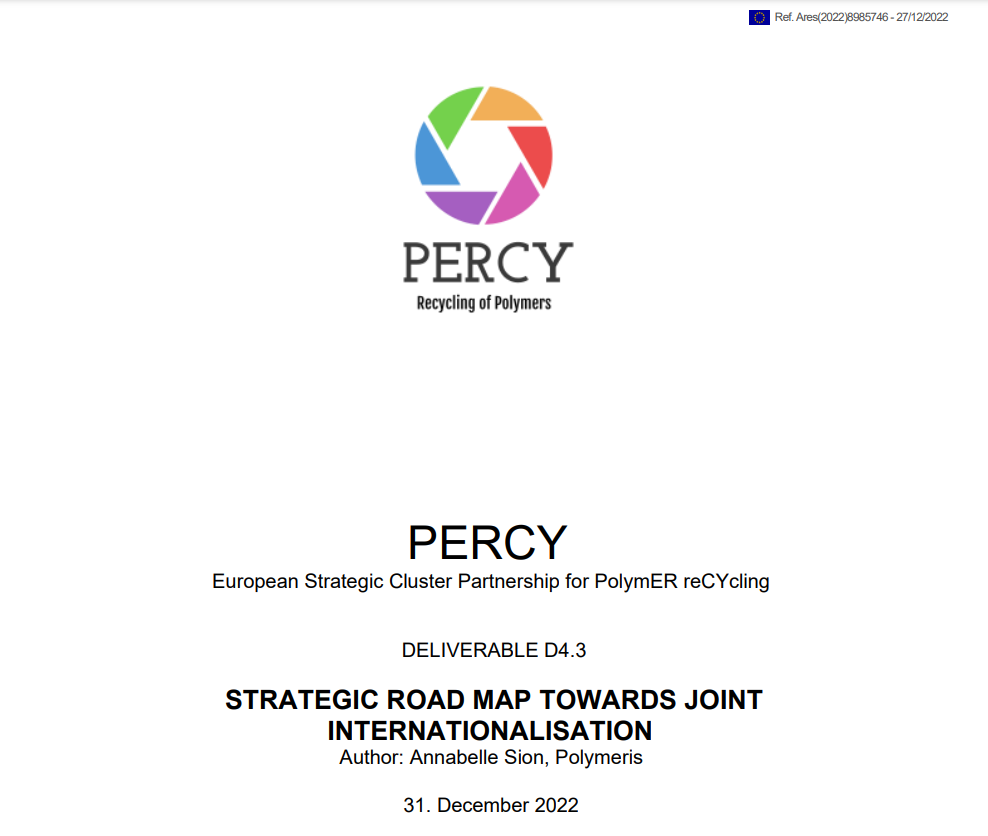 Ref. Ares(2022)8985746 - 27/12/2022

PERCY
Recycling of Polymers

PERCY
European Strategic Cluster Partnership for PolymER reCYcling

DELIVERABLE D4.3

STRATEGIC ROAD MAP TOWARDS JOINT INTERNATIONALISATION
Author: Annabelle Sion, Polymeris

31. December 2022